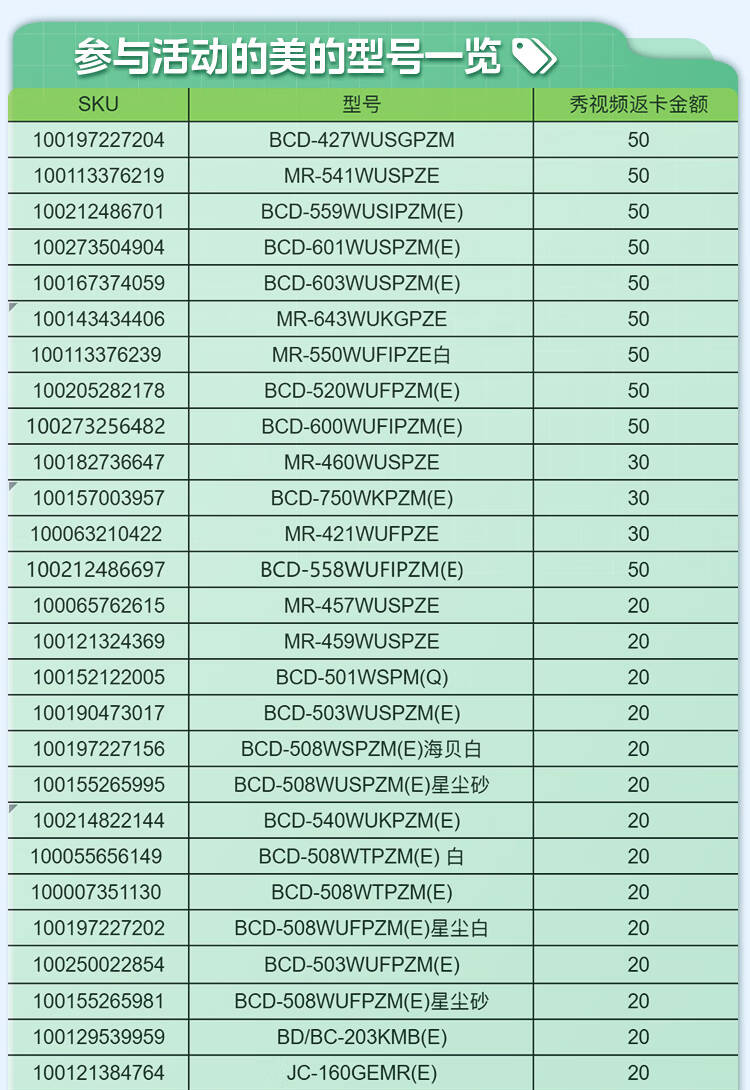 参与活动的美的型号一览

| SKU | 型号 | 秀视频返卡金额 |
|---|---|---|
| 100197227204 | BCD-427WUSGPZM | 50 |
| 100113376219 | MR-541WUSPZE | 50 |
| 100212486701 | BCD-559WUSIPZM(E) | 50 |
| 100273504904 | BCD-601WUSPZM(E) | 50 |
| 100167374059 | BCD-603WUSPZM(E) | 50 |
| 100143434406 | MR-643WUKGPZE | 50 |
| 100113376239 | MR-550WUFIPZE白 | 50 |
| 100205282178 | BCD-520WUFPZM(E) | 50 |
| 100273256482 | BCD-600WUFIPZM(E) | 50 |
| 100182736647 | MR-460WUSPZE | 30 |
| 100157003957 | BCD-750WKPZM(E) | 30 |
| 100063210422 | MR-421WUFPZE | 30 |
| 100212486697 | BCD-558WUFIPZM(E) | 50 |
| 100065762615 | MR-457WUSPZE | 20 |
| 100121324369 | MR-459WUSPZE | 20 |
| 100152122005 | BCD-501WSPM(Q) | 20 |
| 100190473017 | BCD-503WUSPZM(E) | 20 |
| 100197227156 | BCD-508WSPZM(E)海贝白 | 20 |
| 100155265995 | BCD-508WUSPZM(E)星尘砂 | 20 |
| 100214822144 | BCD-540WUKPZM(E) | 20 |
| 100055656149 | BCD-508WTPZM(E) 白 | 20 |
| 100007351130 | BCD-508WTPZM(E) | 20 |
| 100197227202 | BCD-508WUFPZM(E)星尘白 | 20 |
| 100250022854 | BCD-503WUFPZM(E) | 20 |
| 100155265981 | BCD-508WUFPZM(E)星尘砂 | 20 |
| 100129539959 | BD/BC-203KMB(E) | 20 |
| 100121384764 | JC-160GEMR(E) | 20 |